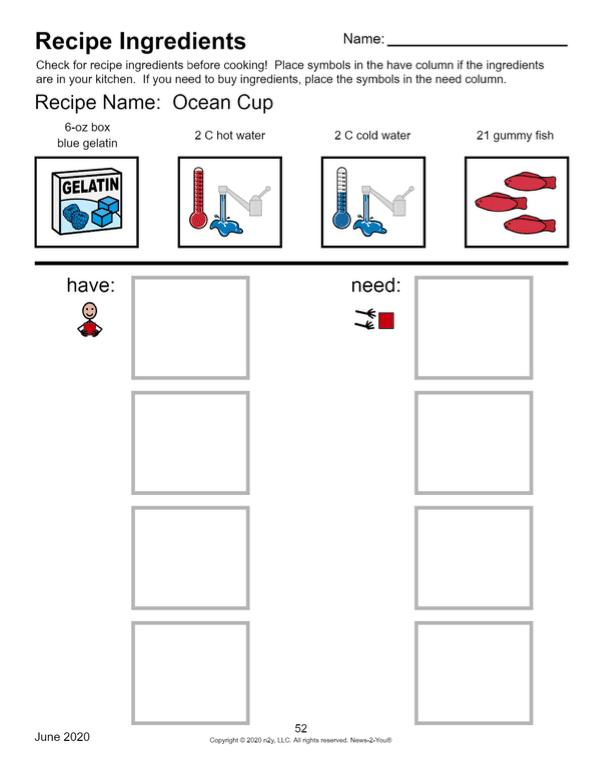 Recipe Ingredients

Name: ____________________

Check for recipe ingredients before cooking! Place symbols in the have column if the ingredients are in your kitchen. If you need to buy ingredients, place the symbols in the need column.

Recipe Name: Ocean Cup

6-oz box blue gelatin

2 C hot water

2 C cold water

21 gummy fish

GELATIN

have:

need:

June 2020

52

Copyright © 2020 n2y, LLC. All rights reserved. News-2-You®